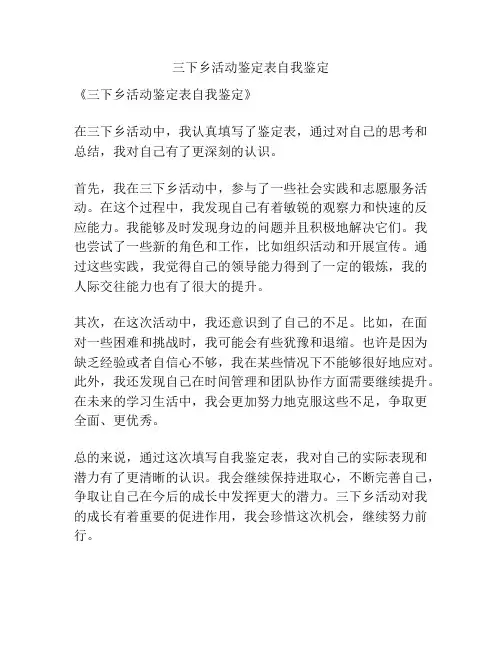 三下乡活动鉴定表自我鉴定

《三下乡活动鉴定表自我鉴定》

在三下乡活动中，我认真填写了鉴定表，通过对自己的思考和总结，我对自己有了更深刻的认识。

首先，我在三下乡活动中，参与了一些社会实践和志愿服务活动。在这个过程中，我发现自己有着敏锐的观察力和快速的反应能力。我能够及时发现身边的问题并且积极地解决它们。我也尝试了一些新的角色和工作，比如组织活动和开展宣传。通过这些实践，我觉得自己的领导能力得到了一定的锻炼，我的人际交往能力也有了很大的提升。

其次，在这次活动中，我还意识到了自己的不足。比如，在面对一些困难和挑战时，我可能会有些犹豫和退缩。也许是因为缺乏经验或者自信心不够，我在某些情况下不能够很好地应对。此外，我还发现自己在时间管理和团队协作方面需要继续提升。在未来的学习生活中，我会更加努力地克服这些不足，争取更全面、更优秀。

总的来说，通过这次填写自我鉴定表，我对自己的实际表现和潜力有了更清晰的认识。我会继续保持进取心，不断完善自己，争取让自己在今后的成长中发挥更大的潜力。三下乡活动对我的成长有着重要的促进作用，我会珍惜这次机会，继续努力前行。